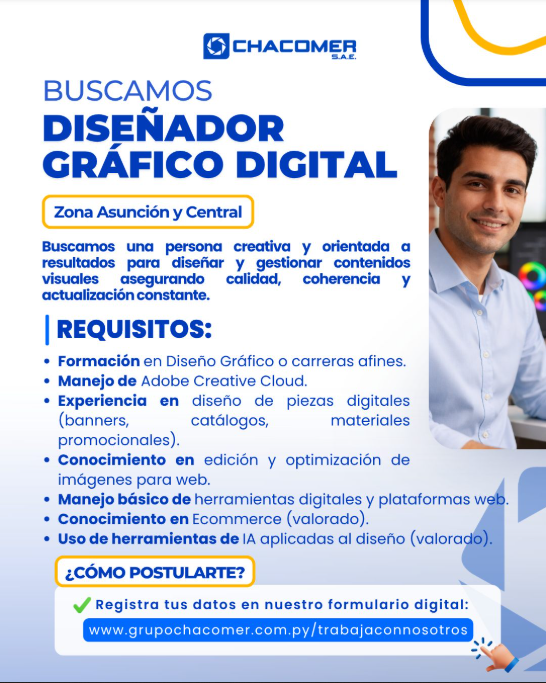 CHACOMER
S.A.E.

BUSCAMOS
DISEÑADOR GRÁFICO DIGITAL

Zona Asunción y Central

Buscamos una persona creativa y orientada a resultados para diseñar y gestionar contenidos visuales asegurando calidad, coherencia y actualización constante.

REQUISITOS:

• Formación en Diseño Gráfico o carreras afines.
• Manejo de Adobe Creative Cloud.
• Experiencia en diseño de piezas digitales (banners, catálogos, materiales promocionales).
• Conocimiento en edición y optimización de imágenes para web.
• Manejo básico de herramientas digitales y plataformas web.
• Conocimiento en Ecommerce (valorado).
• Uso de herramientas de IA aplicadas al diseño (valorado).

¿CÓMO POSTULARTE?

Registra tus datos en nuestro formulario digital:
www.grupochacomer.com.py/trabajaconnosotros